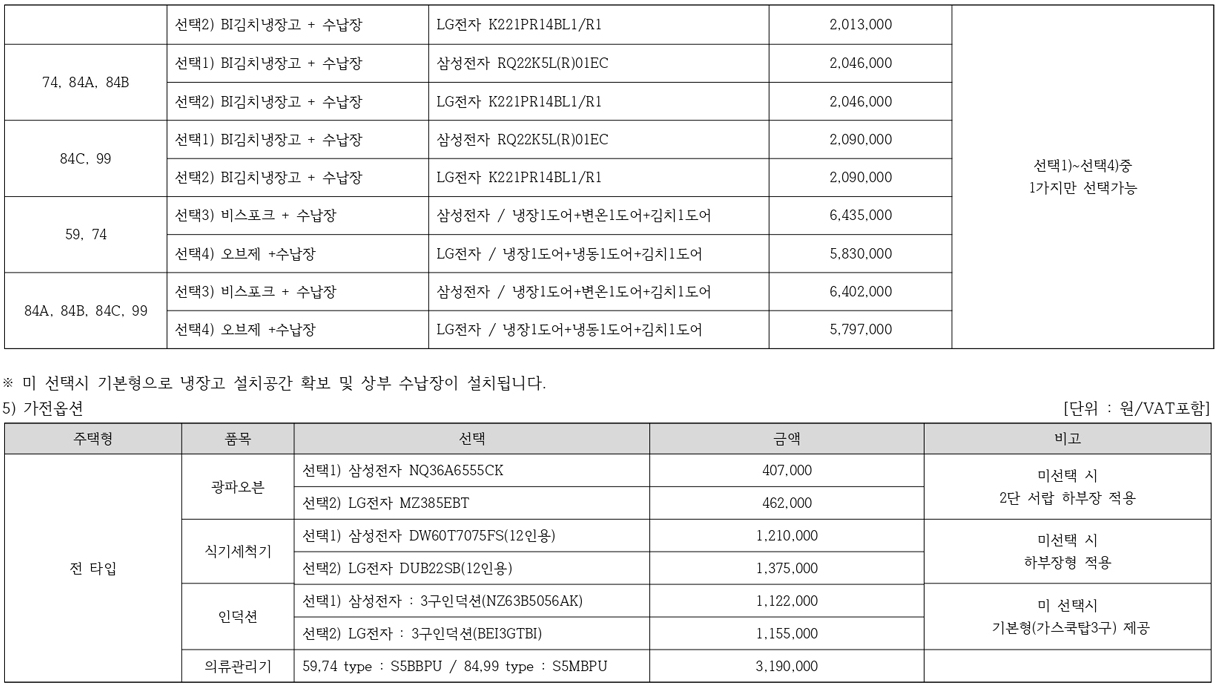 | | 선택2) BI김치냉장고 + 수납장 | LG전자 K221PR14BL1/R1 | 2,013,000 | 선택1)~선택4)중 1가지만 선택가능 |
|---|---|---|---|---|
| 74, 84A, 84B | 선택1) BI김치냉장고 + 수납장 | 삼성전자 RQ22K5L(R)01EC | 2,046,000 | |
| | 선택2) BI김치냉장고 + 수납장 | LG전자 K221PR14BL1/R1 | 2,046,000 | |
| 84C, 99 | 선택1) BI김치냉장고 + 수납장 | 삼성전자 RQ22K5L(R)01EC | 2,090,000 | |
| | 선택2) BI김치냉장고 + 수납장 | LG전자 K221PR14BL1/R1 | 2,090,000 | |
| 59, 74 | 선택3) 비스포크 + 수납장 | 삼성전자 / 냉장1도어+변온1도어+김치1도어 | 6,435,000 | |
| | 선택4) 오브제 +수납장 | LG전자 / 냉장1도어+냉동1도어+김치1도어 | 5,830,000 | |
| 84A, 84B, 84C, 99 | 선택3) 비스포크 + 수납장 | 삼성전자 / 냉장1도어+변온1도어+김치1도어 | 6,402,000 | |
| | 선택4) 오브제 +수납장 | LG전자 / 냉장1도어+냉동1도어+김치1도어 | 5,797,000 | |

※ 미 선택시 기본형으로 냉장고 설치공간 확보 및 상부 수납장이 설치됩니다.

5) 가전옵션

[단위 : 원/VAT포함]

| 주택형 | 품목 | 선택 | 금액 | 비고 |
|---|---|---|---|---|
| 전 타입 | 광파오븐 | 선택1) 삼성전자 NQ36A6555CK | 407,000 | 미선택 시 2단 서랍 하부장 적용 |
| | | 선택2) LG전자 MZ385EBT | 462,000 | |
| | 식기세척기 | 선택1) 삼성전자 DW60T7075FS(12인용) | 1,210,000 | 미선택 시 하부장형 적용 |
| | | 선택2) LG전자 DUB22SB(12인용) | 1,375,000 | |
| | 인덕션 | 선택1) 삼성전자 : 3구인덕션(NZ63B5056AK) | 1,122,000 | 미 선택시 기본형(가스쿡탑3구) 제공 |
| | | 선택2) LG전자 : 3구인덕션(BEI3GTBI) | 1,155,000 | |
| | 의류관리기 | 59,74 type : S5BBPU / 84,99 type : S5MBPU | 3,190,000 | |